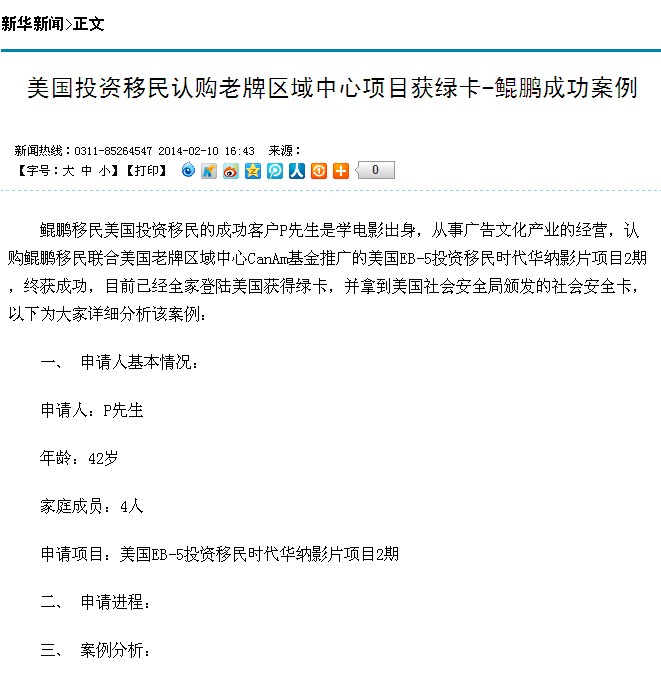 新华新闻>正文

美国投资移民认购老牌区域中心项目获绿卡-鲲鹏成功案例

新闻热线：0311-85264547 2014-02-10 16:43 来源：
【字号：大 中 小】【打印】 0

鲲鹏移民美国投资移民的成功客户P先生是学电影出身，从事广告文化产业的经营，认购鲲鹏移民联合美国老牌区域中心CanAm基金推广的美国EB-5投资移民时代华纳影片项目2期，终获成功，目前已经全家登陆美国获得绿卡，并拿到美国社会安全局颁发的社会安全卡，以下为大家详细分析该案例：

一、 申请人基本情况：

申请人：P先生

年龄：42岁

家庭成员：4人

申请项目：美国EB-5投资移民时代华纳影片项目2期

二、 申请进程：

三、 案例分析：